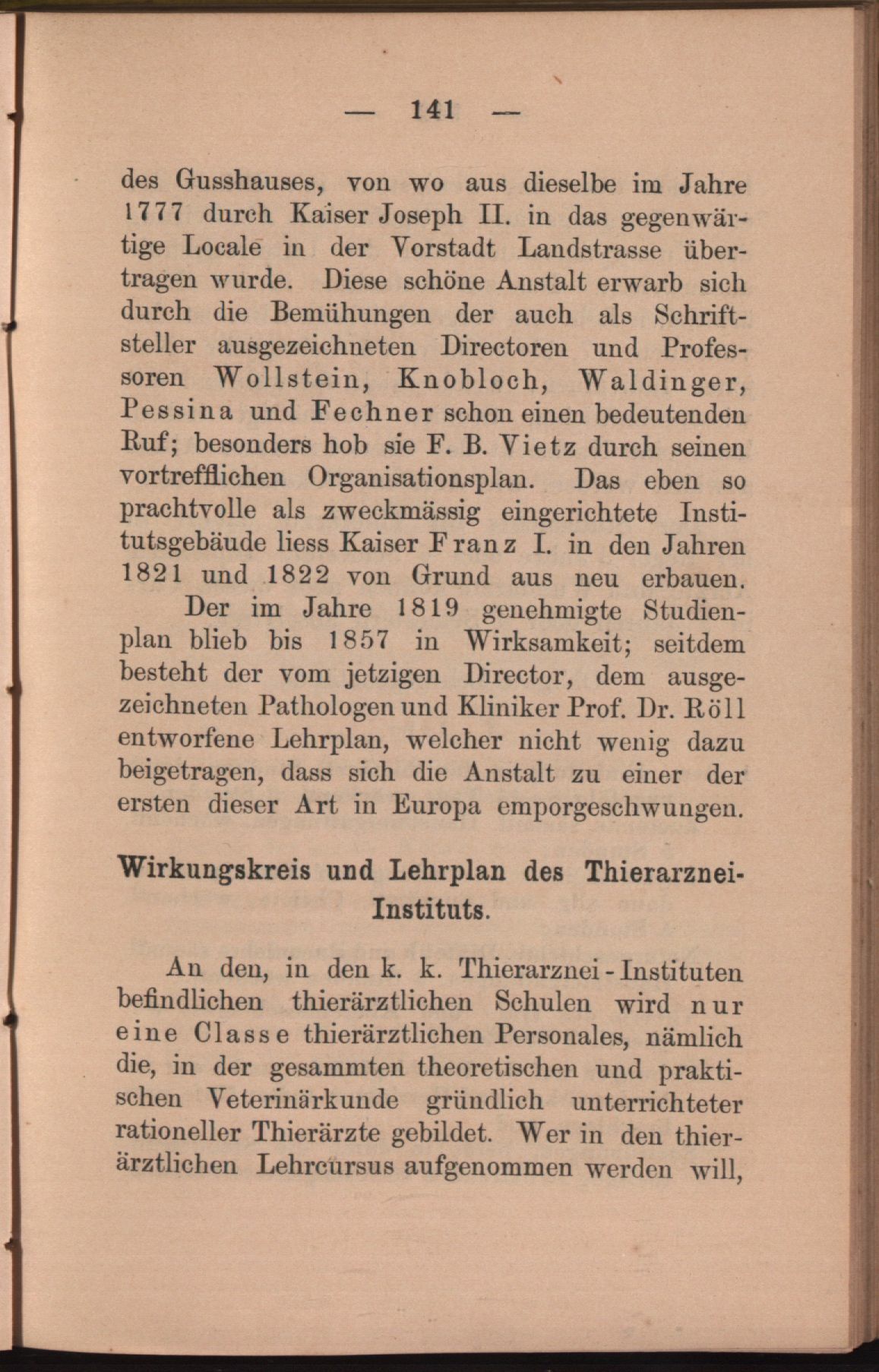 — 141 —

des Gusshauses, von wo aus dieselbe im Jahre 1777 durch Kaiser Joseph II. in das gegenwärtige Locale in der Vorstadt Landstrasse übertragen wurde. Diese schöne Anstalt erwarb sich durch die Bemühungen der auch als Schriftsteller ausgezeichneten Directoren und Professoren Wollstein, Knobloch, Waldinger, Pessina und Fechner schon einen bedeutenden Ruf; besonders hob sie F. B. Vietz durch seinen vortrefflichen Organisationsplan. Das eben so prachtvolle als zweckmässig eingerichtete Institutsgebäude liess Kaiser Franz I. in den Jahren 1821 und 1822 von Grund aus neu erbauen.

Der im Jahre 1819 genehmigte Studienplan blieb bis 1857 in Wirksamkeit; seitdem besteht der vom jetzigen Director, dem ausgezeichneten Pathologen und Kliniker Prof. Dr. Röll entworfene Lehrplan, welcher nicht wenig dazu beigetragen, dass sich die Anstalt zu einer der ersten dieser Art in Europa emporgeschwungen.

Wirkungskreis und Lehrplan des Thierarznei-Instituts.

An den, in den k. k. Thierarznei-Instituten befindlichen thierärztlichen Schulen wird nur eine Classe thierärztlichen Personales, nämlich die, in der gesammten theoretischen und praktischen Veterinärkunde gründlich unterrichteter rationeller Thierärzte gebildet. Wer in den thierärztlichen Lehrcursus aufgenommen werden will,